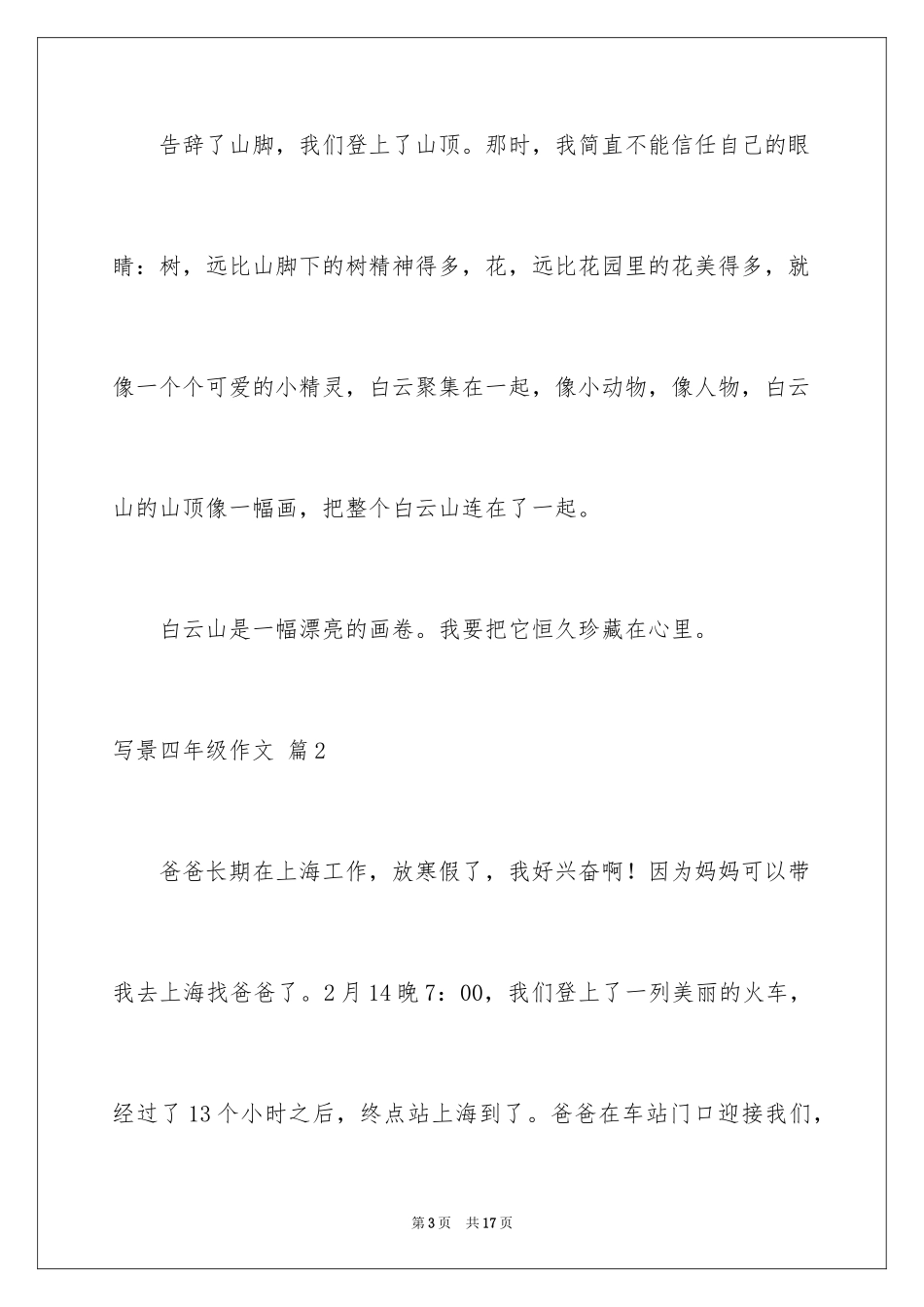 告辞了山脚，我们登上了山顶。那时，我简直不能信任自己的眼睛：树，远比山脚下的树精神得多，花，远比花园里的花美得多，就像一个个可爱的小精灵，白云聚集在一起，像小动物，像人物，白云山的山顶像一幅画，把整个白云山连在了一起。

白云山是一幅漂亮的画卷。我要把它恒久珍藏在心里。

写景四年级作文 篇2

爸爸长期在上海工作，放寒假了，我好兴奋啊！因为妈妈可以带我去上海找爸爸了。2月14晚7：00，我们登上了一列美丽的火车，经过了13个小时之后，终点站上海到了。爸爸在车站门口迎接我们，

第3页 共17页